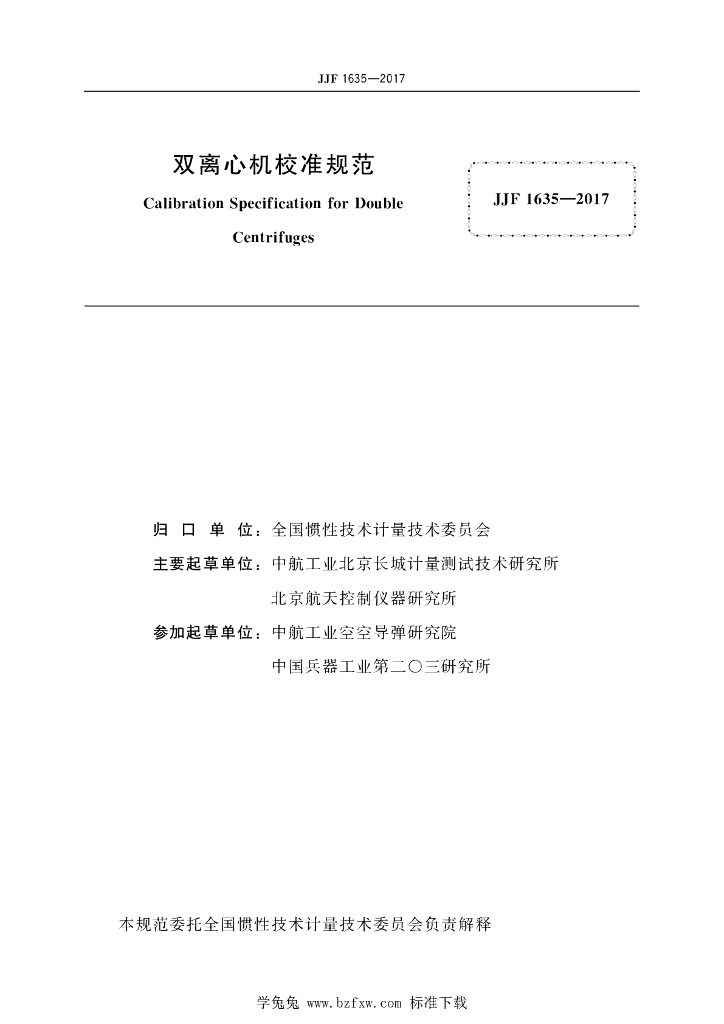 JJF 1635—2017

双离心机校准规范

Calibration Specification for Double Centrifuges

JJF 1635—2017

归 口 单 位：全国惯性技术计量技术委员会

主要起草单位：中航工业北京长城计量测试技术研究所

北京航天控制仪器研究所

参加起草单位：中航工业空空导弹研究院

中国兵器工业第二〇三研究所

本规范委托全国惯性技术计量技术委员会负责解释

学兔兔 www.bzfxw.com 标准下载